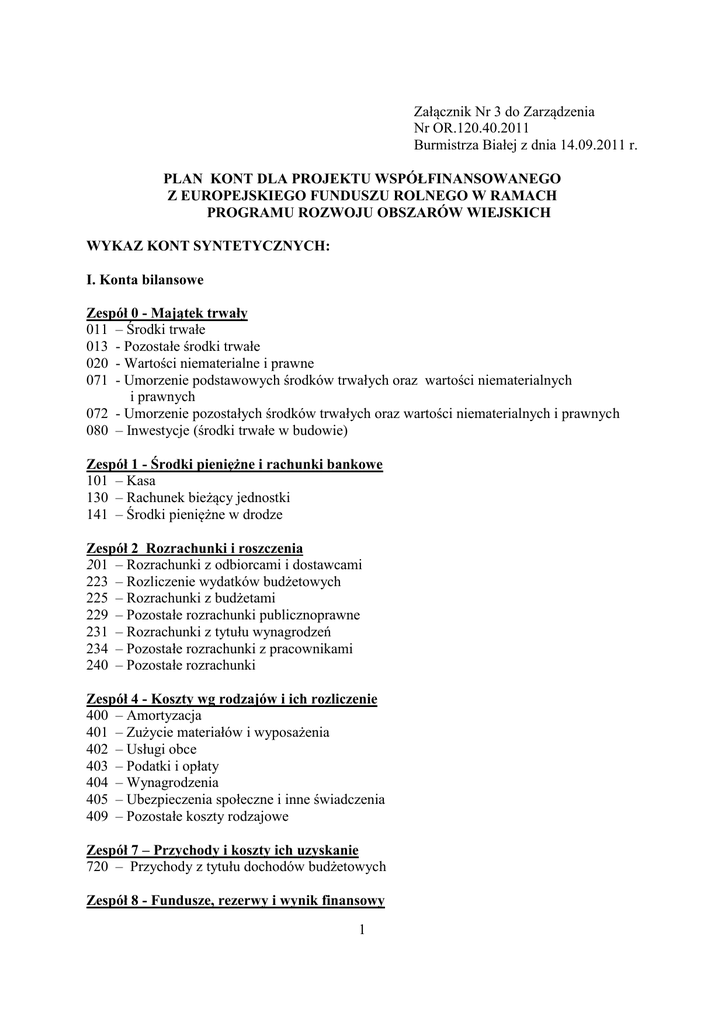 Załącznik Nr 3 do Zarządzenia
Nr OR.120.40.2011
Burmistrza Białej z dnia 14.09.2011 r.

PLAN KONT DLA PROJEKTU WSPÓŁFINANSOWANEGO
Z EUROPEJSKIEGO FUNDUSZU ROLNEGO W RAMACH
PROGRAMU ROZWOJU OBSZARÓW WIEJSKICH

WYKAZ KONT SYNTETYCZNYCH:

I. Konta bilansowe

Zespół 0 - Majątek trwały
011 – Środki trwałe
013 - Pozostałe środki trwałe
020 - Wartości niematerialne i prawne
071 - Umorzenie podstawowych środków trwałych oraz wartości niematerialnych i prawnych
072 - Umorzenie pozostałych środków trwałych oraz wartości niematerialnych i prawnych
080 – Inwestycje (środki trwałe w budowie)

Zespół 1 - Środki pieniężne i rachunki bankowe
101 – Kasa
130 – Rachunek bieżący jednostki
141 – Środki pieniężne w drodze

Zespół 2 Rozrachunki i roszczenia
201 – Rozrachunki z odbiorcami i dostawcami
223 – Rozliczenie wydatków budżetowych
225 – Rozrachunki z budżetami
229 – Pozostałe rozrachunki publicznoprawne
231 – Rozrachunki z tytułu wynagrodzeń
234 – Pozostałe rozrachunki z pracownikami
240 – Pozostałe rozrachunki

Zespół 4 - Koszty wg rodzajów i ich rozliczenie
400 – Amortyzacja
401 – Zużycie materiałów i wyposażenia
402 – Usługi obce
403 – Podatki i opłaty
404 – Wynagrodzenia
405 – Ubezpieczenia społeczne i inne świadczenia
409 – Pozostałe koszty rodzajowe

Zespół 7 – Przychody i koszty ich uzyskanie
720 – Przychody z tytułu dochodów budżetowych

Zespół 8 - Fundusze, rezerwy i wynik finansowy

1